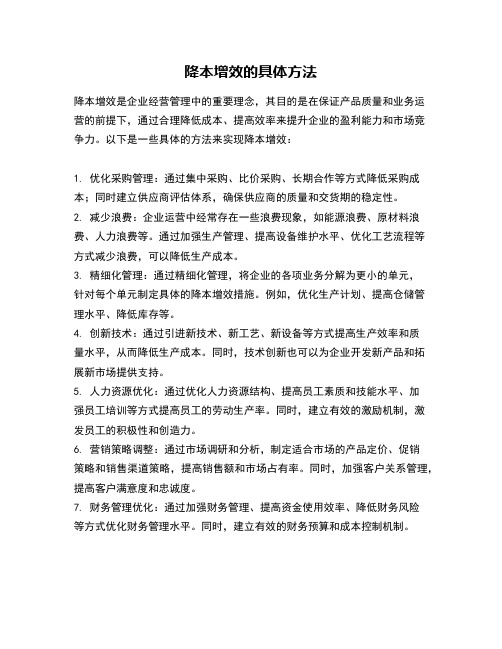 降本增效的具体方法

降本增效是企业经营管理中的重要理念，其目的是在保证产品质量和业务运营的前提下，通过合理降低成本、提高效率来提升企业的盈利能力和市场竞争力。以下是一些具体的方法来实现降本增效：

1. 优化采购管理：通过集中采购、比价采购、长期合作等方式降低采购成本；同时建立供应商评估体系，确保供应商的质量和交货期的稳定性。
2. 减少浪费：企业运营中经常存在一些浪费现象，如能源浪费、原材料浪费、人力浪费等。通过加强生产管理、提高设备维护水平、优化工艺流程等方式减少浪费，可以降低生产成本。
3. 精细化管理：通过精细化管理，将企业的各项业务分解为更小的单元，针对每个单元制定具体的降本增效措施。例如，优化生产计划、提高仓储管理水平、降低库存等。
4. 创新技术：通过引进新技术、新工艺、新设备等方式提高生产效率和质量水平，从而降低生产成本。同时，技术创新也可以为企业开发新产品和拓展新市场提供支持。
5. 人力资源优化：通过优化人力资源结构、提高员工素质和技能水平、加强员工培训等方式提高员工的劳动生产率。同时，建立有效的激励机制，激发员工的积极性和创造力。
6. 营销策略调整：通过市场调研和分析，制定适合市场的产品定价、促销策略和销售渠道策略，提高销售额和市场占有率。同时，加强客户关系管理，提高客户满意度和忠诚度。
7. 财务管理优化：通过加强财务管理、提高资金使用效率、降低财务风险等方式优化财务管理水平。同时，建立有效的财务预算和成本控制机制。